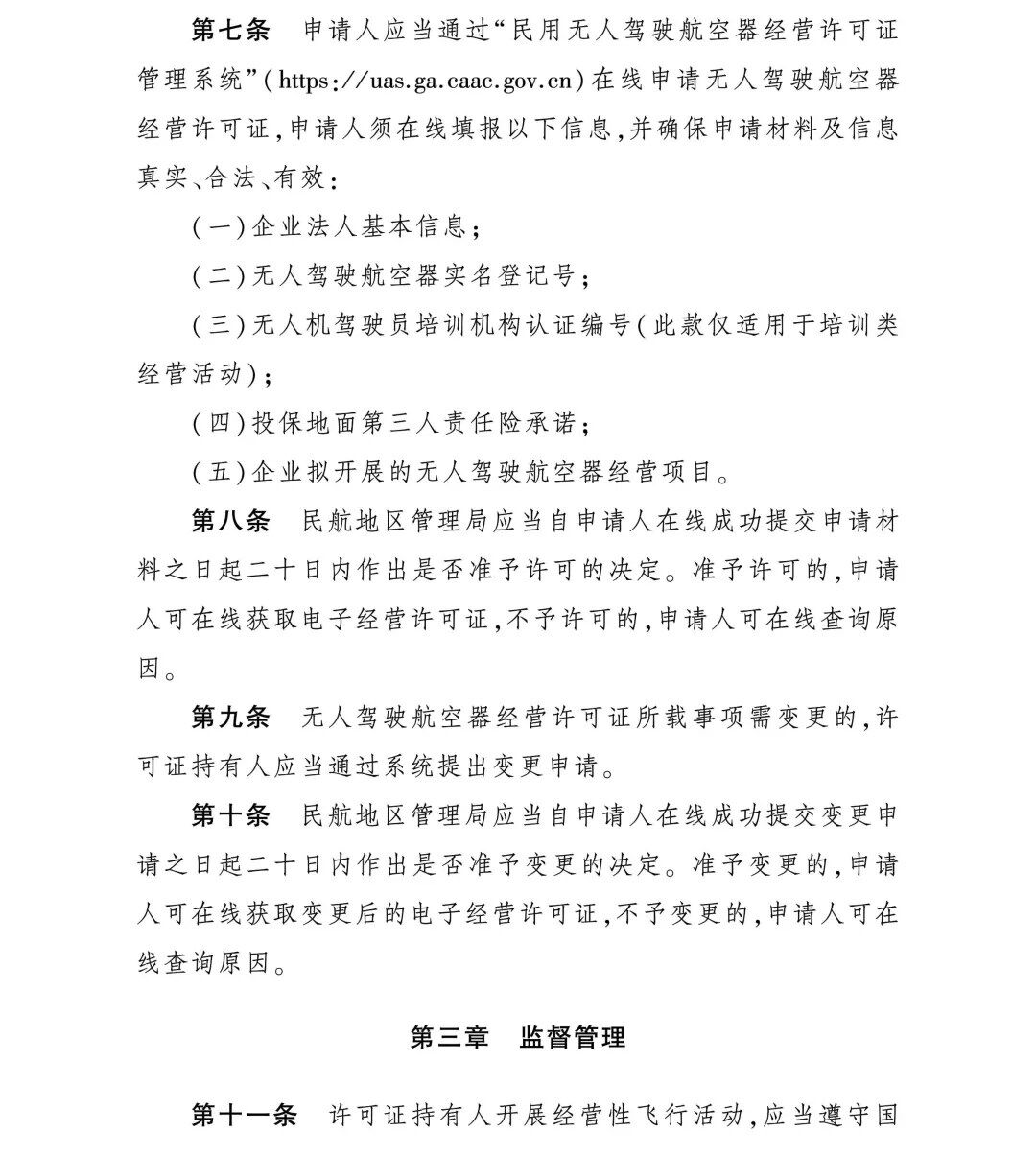 第七条　申请人应当通过“民用无人驾驶航空器经营许可证管理系统”(https://uas.ga.caac.gov.cn)在线申请无人驾驶航空器经营许可证,申请人须在线填报以下信息,并确保申请材料及信息真实、合法、有效:

(一)企业法人基本信息;

(二)无人驾驶航空器实名登记号;

(三)无人机驾驶员培训机构认证编号(此款仅适用于培训类经营活动);

(四)投保地面第三人责任险承诺;

(五)企业拟开展的无人驾驶航空器经营项目。

第八条　民航地区管理局应当自申请人在线成功提交申请材料之日起二十日内作出是否准予许可的决定。准予许可的,申请人可在线获取电子经营许可证,不予许可的,申请人可在线查询原因。

第九条　无人驾驶航空器经营许可证所载事项需变更的,许可证持有人应当通过系统提出变更申请。

第十条　民航地区管理局应当自申请人在线成功提交变更申请之日起二十日内作出是否准予变更的决定。准予变更的,申请人可在线获取变更后的电子经营许可证,不予变更的,申请人可在线查询原因。

第三章　监督管理

第十一条　许可证持有人开展经营性飞行活动,应当遵守国